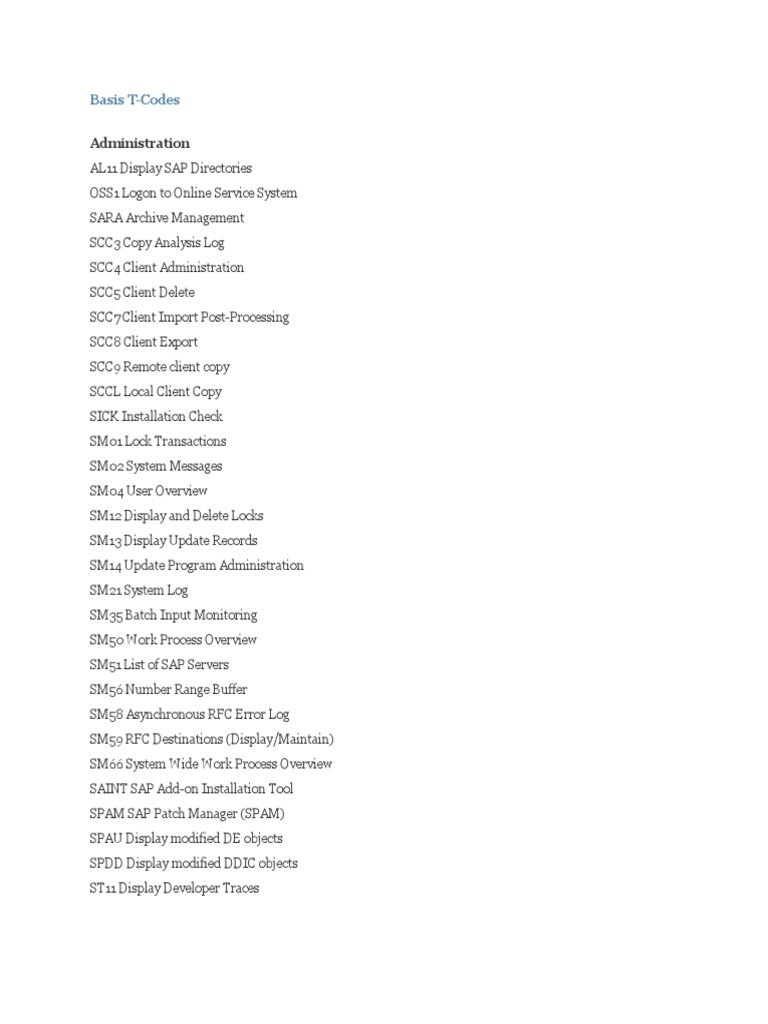 Basis T-Codes

Administration

AL11 Display SAP Directories
OSS1 Logon to Online Service System
SARA Archive Management
SCC3 Copy Analysis Log
SCC4 Client Administration
SCC5 Client Delete
SCC7 Client Import Post-Processing
SCC8 Client Export
SCC9 Remote client copy
SCCL Local Client Copy
SICK Installation Check
SM01 Lock Transactions
SM02 System Messages
SM04 User Overview
SM12 Display and Delete Locks
SM13 Display Update Records
SM14 Update Program Administration
SM21 System Log
SM35 Batch Input Monitoring
SM50 Work Process Overview
SM51 List of SAP Servers
SM56 Number Range Buffer
SM58 Asynchronous RFC Error Log
SM59 RFC Destinations (Display/Maintain)
SM66 System Wide Work Process Overview
SAINT SAP Add-on Installation Tool
SPAM SAP Patch Manager (SPAM)
SPAU Display modified DE objects
SPDD Display modified DDIC objects
ST11 Display Developer Traces